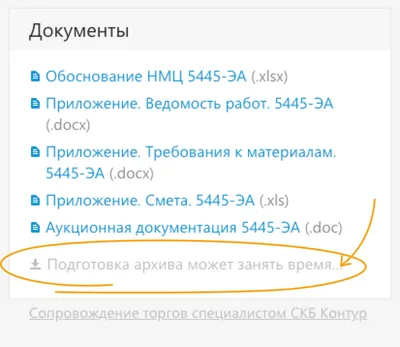 Документы

Обоснование НМЦ 5445-ЭА (.xlsx)

Приложение. Ведомость работ. 5445-ЭА (.docx)

Приложение. Требования к материалам. 5445-ЭА (.docx)

Приложение. Смета. 5445-ЭА (.xls)

Аукционная документация 5445-ЭА (.doc)

Подготовка архива может занять время...

Сопровождение торгов специалистом СКБ Контур